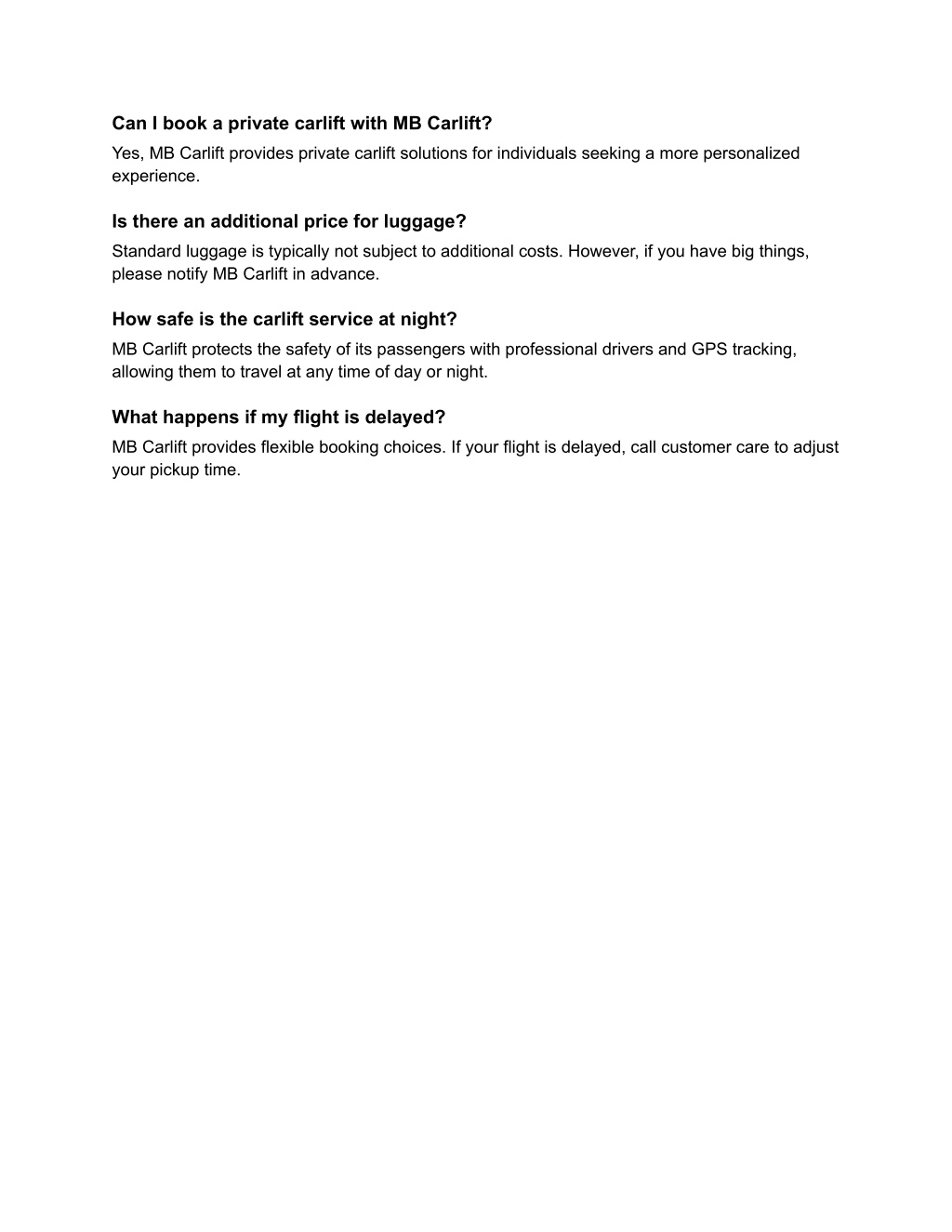 Can I book a private carlift with MB Carlift?
Yes, MB Carlift provides private carlift solutions for individuals seeking a more personalized experience.

Is there an additional price for luggage?
Standard luggage is typically not subject to additional costs. However, if you have big things, please notify MB Carlift in advance.

How safe is the carlift service at night?
MB Carlift protects the safety of its passengers with professional drivers and GPS tracking, allowing them to travel at any time of day or night.

What happens if my flight is delayed?
MB Carlift provides flexible booking choices. If your flight is delayed, call customer care to adjust your pickup time.